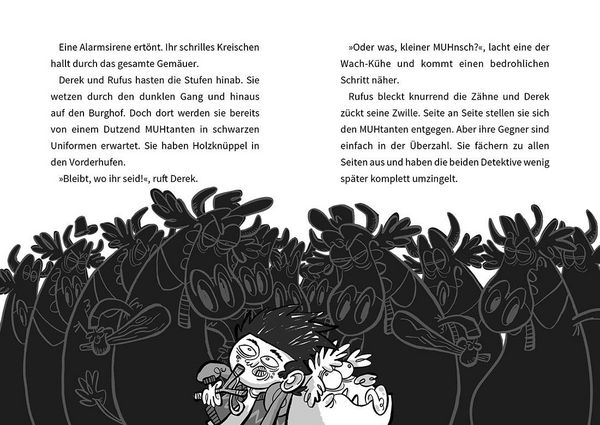 Eine Alarmsirene ertönt. Ihr schrilles Kreischen hallt durch das gesamte Gemäuer.

Derek und Rufus hasten die Stufen hinab. Sie wetzen durch den dunklen Gang und hinaus auf den Burghof. Doch dort werden sie bereits von einem Dutzend MUHtanten in schwarzen Uniformen erwartet. Sie haben Holzknüppel in den Vorderhufen.

»Bleibt, wo ihr seid!«, ruft Derek.

»Oder was, kleiner MUHnsch?«, lacht eine der Wach-Kühe und kommt einen bedrohlichen Schritt näher.

Rufus bleckt knurrend die Zähne und Derek zückt seine Zwille. Seite an Seite stellen sie sich den MUHtanten entgegen. Aber ihre Gegner sind einfach in der Überzahl. Sie fächern zu allen Seiten aus und haben die beiden Detektive wenig später komplett umzingelt.